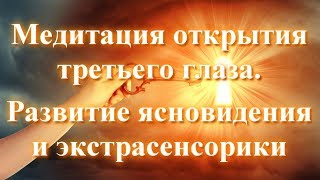 Медитация открытия третьего глаза. Развитие ясновидения и экстрасенсорики